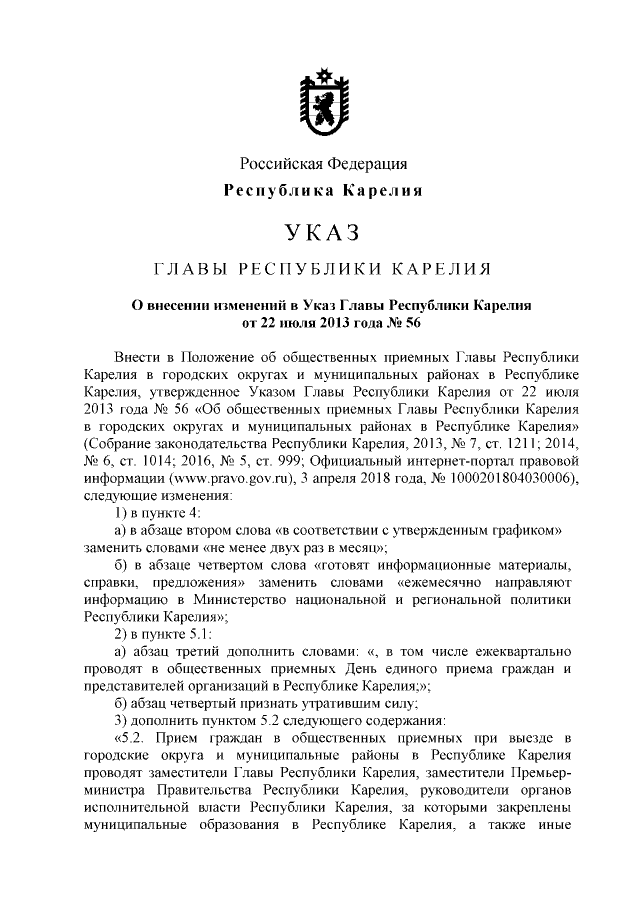 Российская Федерация
Республика Карелия

УКАЗ

ГЛАВЫ РЕСПУБЛИКИ КАРЕЛИЯ

О внесении изменений в Указ Главы Республики Карелия от 22 июля 2013 года № 56

Внести в Положение об общественных приемных Главы Республики Карелия в городских округах и муниципальных районах в Республике Карелия, утвержденное Указом Главы Республики Карелия от 22 июля 2013 года № 56 «Об общественных приемных Главы Республики Карелия в городских округах и муниципальных районах в Республике Карелия» (Собрание законодательства Республики Карелия, 2013, № 7, ст. 1211; 2014, № 6, ст. 1014; 2016, № 5, ст. 999; Официальный интернет-портал правовой информации (www.pravo.gov.ru), 3 апреля 2018 года, № 1000201804030006), следующие изменения:

1) в пункте 4:

а) в абзаце втором слова «в соответствии с утвержденным графиком» заменить словами «не менее двух раз в месяц»;

б) в абзаце четвертом слова «готовят информационные материалы, справки, предложения» заменить словами «ежемесячно направляют информацию в Министерство национальной и региональной политики Республики Карелия»;

2) в пункте 5.1:

а) абзац третий дополнить словами: «, в том числе ежеквартально проводят в общественных приемных День единого приема граждан и представителей организаций в Республике Карелия;»;

б) абзац четвертый признать утратившим силу;

3) дополнить пунктом 5.2 следующего содержания:

«5.2. Прием граждан в общественных приемных при выезде в городские округа и муниципальные районы в Республике Карелия проводят заместители Главы Республики Карелия, заместители Премьер-министра Правительства Республики Карелия, руководители органов исполнительной власти Республики Карелия, за которыми закреплены муниципальные образования в Республике Карелия, а также иные